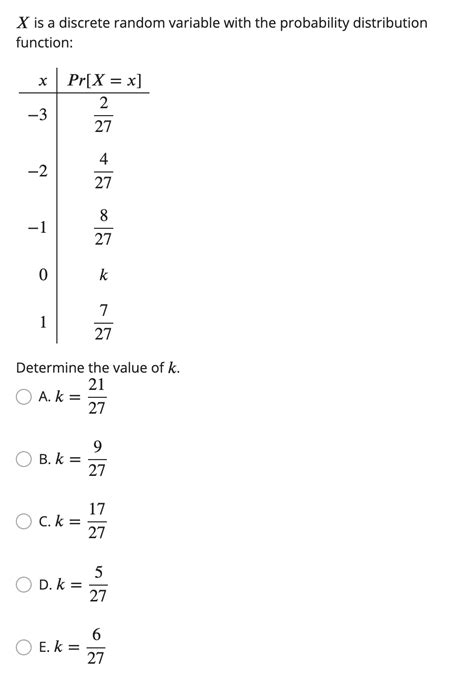 $X$ is a discrete random variable with the probability distribution function:

| $x$ | $Pr[X = x]$ |
|---|---|
| $-3$ | $\frac{2}{27}$ |
| $-2$ | $\frac{4}{27}$ |
| $-1$ | $\frac{8}{27}$ |
| $0$ | $k$ |
| $1$ | $\frac{7}{27}$ |

Determine the value of $k$.

A. $k = \frac{21}{27}$

B. $k = \frac{9}{27}$

C. $k = \frac{17}{27}$

D. $k = \frac{5}{27}$

E. $k = \frac{6}{27}$